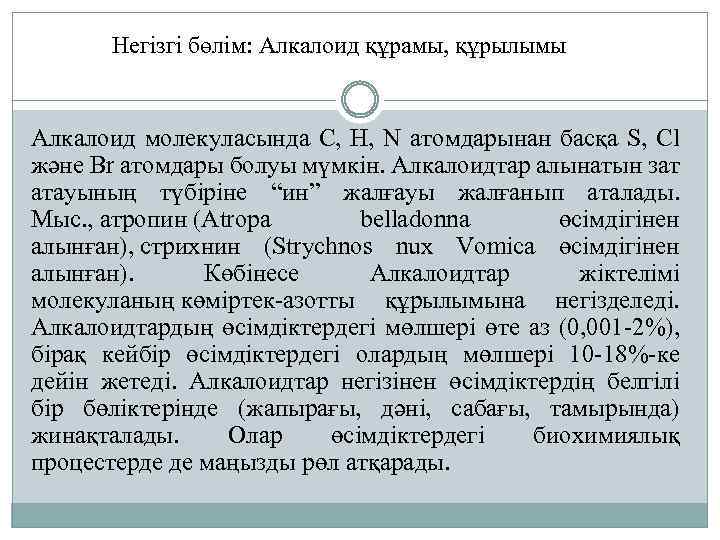 Негізгі бөлім: Алкалоид құрамы, құрылымы

Алкалоид молекуласында C, H, N атомдарынан басқа S, Cl және Br атомдары болуы мүмкін. Алкалоидтар алынатын зат атауының түбіріне “ин” жалғауы жалғанып аталады. Мыс., атропин (Atropa belladonna өсімдігінен алынған), стрихнин (Strychnos nux Vomica өсімдігінен алынған). Көбінесе Алкалоидтар жіктелімі молекуланың көміртек-азотты құрылымына негізделеді. Алкалоидтардың өсімдіктердегі мөлшері өте аз (0,001-2%), бірақ кейбір өсімдіктердегі олардың мөлшері 10-18%-ке дейін жетеді. Алкалоидтар негізінен өсімдіктердің белгілі бір бөліктерінде (жапырағы, дәні, сабағы, тамырында) жинақталады. Олар өсімдіктердегі биохимиялық процестерде де маңызды рөл атқарады.